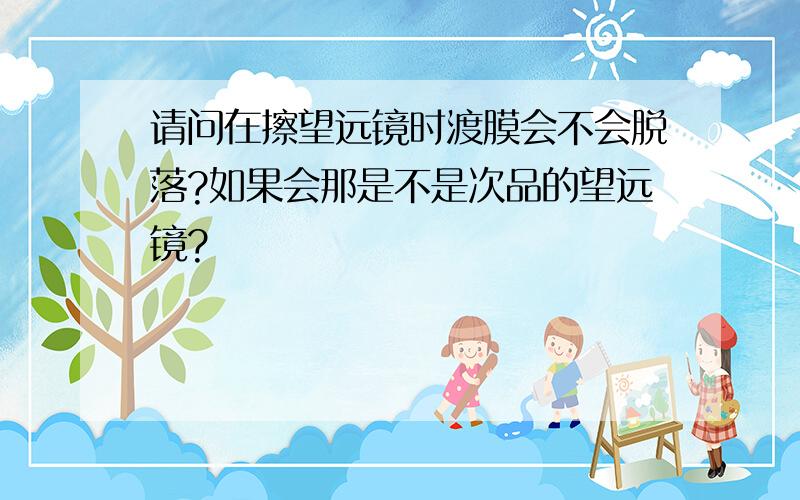 请问在擦望远镜时渡膜会不会脱落?如果会那是不是次品的望远镜?